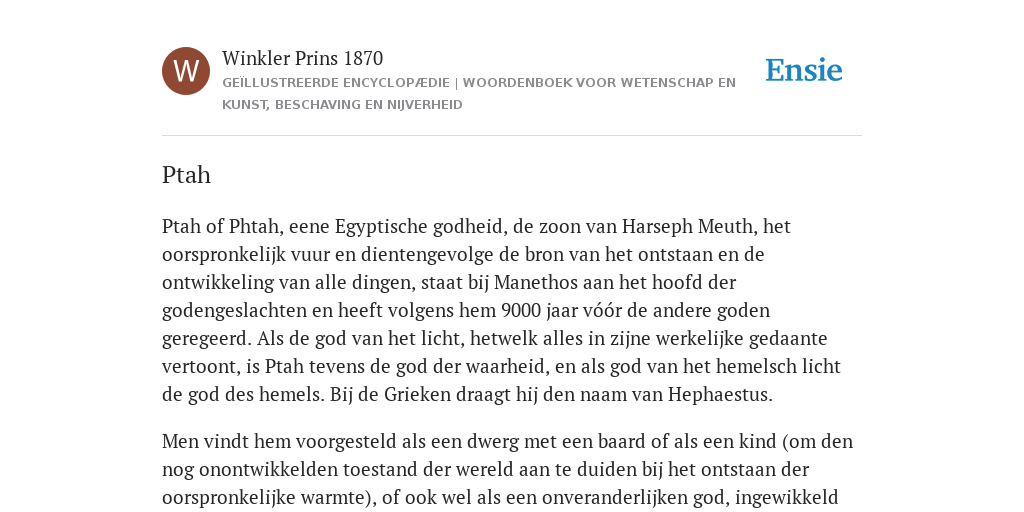 W

Winkler Prins 1870

GEÏLLUSTREERDE ENCYCLOPÆDIE | WOORDENBOEK VOOR WETENSCHAP EN KUNST, BESCHAVING EN NIJVERHEID

Ensie

Ptah

Ptah of Phtah, eene Egyptische godheid, de zoon van Harseph Meuth, het oorspronkelijk vuur en dientengevolge de bron van het ontstaan en de ontwikkeling van alle dingen, staat bij Manethos aan het hoofd der godengeslachten en heeft volgens hem 9000 jaar vóór de andere goden geregeerd. Als de god van het licht, hetwelk alles in zijne werkelijke gedaante vertoont, is Ptah tevens de god der waarheid, en als god van het hemelsch licht de god des hemels. Bij de Grieken draagt hij den naam van Hephaestus.

Men vindt hem voorgesteld als een dwerg met een baard of als een kind (om den nog onontwikkelden toestand der wereld aan te duiden bij het ontstaan der oorspronkelijke warmte), of ook wel als een onveranderlijken god, ingewikkeld